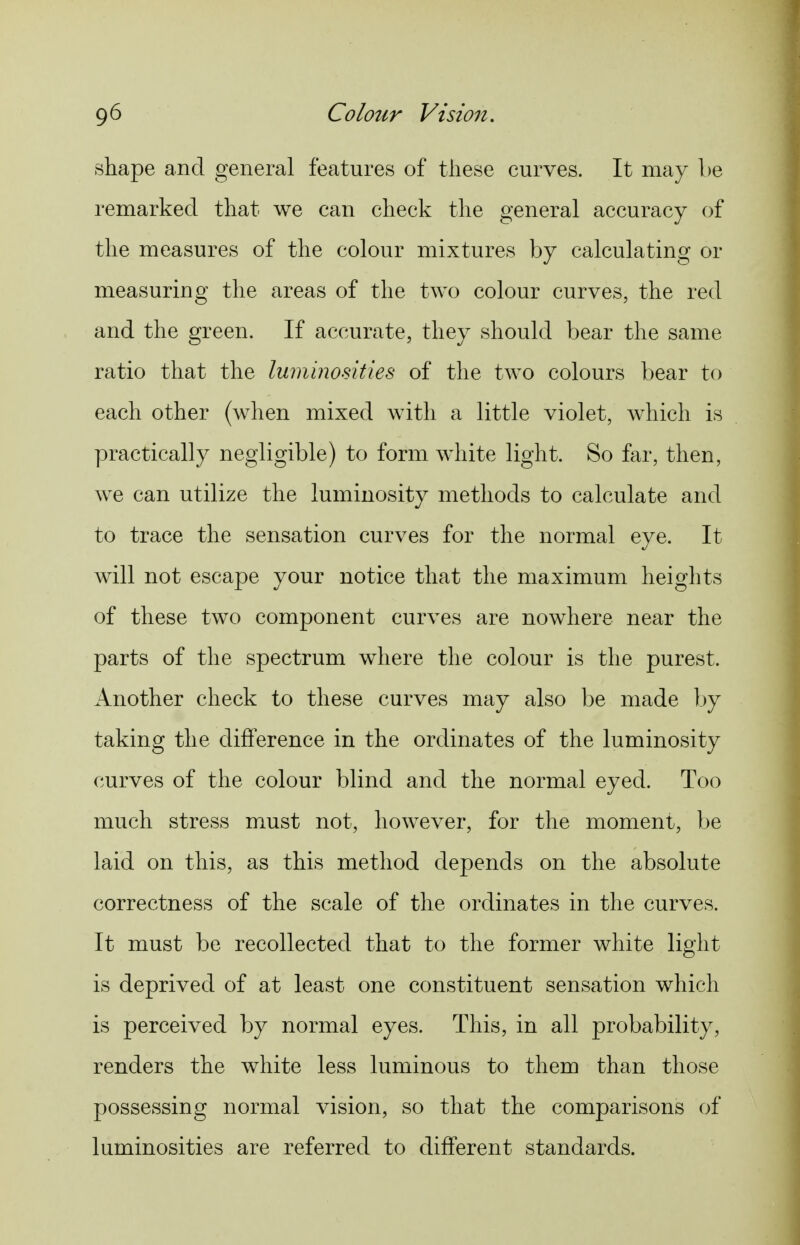 96 Colour Vision.

shape and general features of these curves. It may be remarked that we can check the general accuracy of the measures of the colour mixtures by calculating or measuring the areas of the two colour curves, the red and the green. If accurate, they should bear the same ratio that the luminosities of the two colours bear to each other (when mixed with a little violet, which is practically negligible) to form white light. So far, then, we can utilize the luminosity methods to calculate and to trace the sensation curves for the normal eye. It will not escape your notice that the maximum heights of these two component curves are nowhere near the parts of the spectrum where the colour is the purest. Another check to these curves may also be made by taking the difference in the ordinates of the luminosity curves of the colour blind and the normal eyed. Too much stress must not, however, for the moment, be laid on this, as this method depends on the absolute correctness of the scale of the ordinates in the curves. It must be recollected that to the former white light is deprived of at least one constituent sensation which is perceived by normal eyes. This, in all probability, renders the white less luminous to them than those possessing normal vision, so that the comparisons of luminosities are referred to different standards.